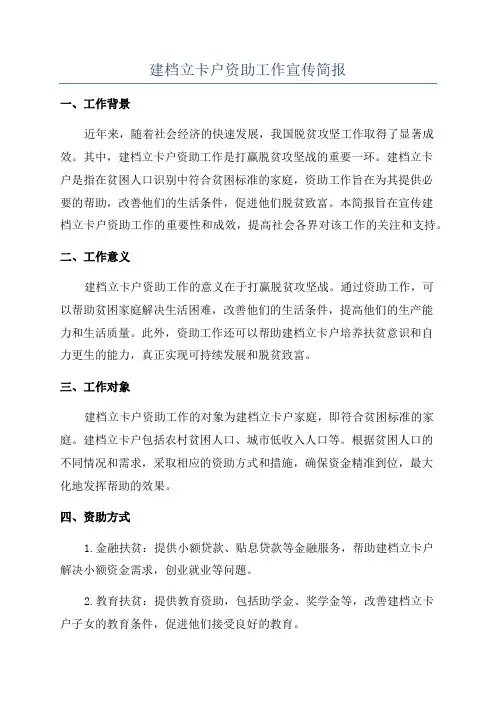 建档立卡户资助工作宣传简报

一、工作背景

近年来，随着社会经济的快速发展，我国脱贫攻坚工作取得了显著成效。其中，建档立卡户资助工作是打赢脱贫攻坚战的重要一环。建档立卡户是指在贫困人口识别中符合贫困标准的家庭，资助工作旨在为其提供必要的帮助，改善他们的生活条件，促进他们脱贫致富。本简报旨在宣传建档立卡户资助工作的重要性和成效，提高社会各界对该工作的关注和支持。

二、工作意义

建档立卡户资助工作的意义在于打赢脱贫攻坚战。通过资助工作，可以帮助贫困家庭解决生活困难，改善他们的生活条件，提高他们的生产能力和生活质量。此外，资助工作还可以帮助建档立卡户培养扶贫意识和自力更生的能力，真正实现可持续发展和脱贫致富。

三、工作对象

建档立卡户资助工作的对象为建档立卡户家庭，即符合贫困标准的家庭。建档立卡户包括农村贫困人口、城市低收入人口等。根据贫困人口的不同情况和需求，采取相应的资助方式和措施，确保资金精准到位，最大化地发挥帮助的效果。

四、资助方式

1.金融扶贫：提供小额贷款、贴息贷款等金融服务，帮助建档立卡户解决小额资金需求，创业就业等问题。

2.教育扶贫：提供教育资助，包括助学金、奖学金等，改善建档立卡户子女的教育条件，促进他们接受良好的教育。